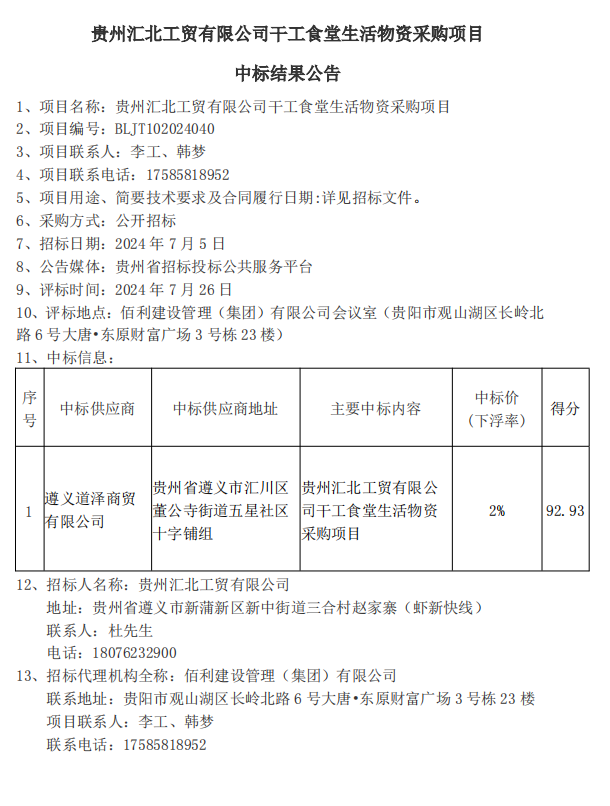 贵州汇北工贸有限公司干工食堂生活物资采购项目

中标结果公告

1、项目名称：贵州汇北工贸有限公司干工食堂生活物资采购项目
2、项目编号：BLJT102024040
3、项目联系人：李工、韩梦
4、项目联系电话：17585818952
5、项目用途、简要技术要求及合同履行日期:详见招标文件。
6、采购方式：公开招标
7、招标日期：2024 年 7 月 5 日
8、公告媒体：贵州省招标投标公共服务平台
9、评标时间：2024 年 7 月 26 日
10、评标地点：佰利建设管理（集团）有限公司会议室（贵阳市观山湖区长岭北路 6 号大唐•东原财富广场 3 号栋 23 楼）
11、中标信息：

| 序号 | 中标供应商 | 中标供应商地址 | 主要中标内容 | 中标价（下浮率） | 得分 |
|---|---|---|---|---|---|
| 1 | 遵义道泽商贸有限公司 | 贵州省遵义市汇川区董公寺街道五星社区十字铺组 | 贵州汇北工贸有限公司干工食堂生活物资采购项目 | 2% | 92.93 |

12、招标人名称：贵州汇北工贸有限公司
地址：贵州省遵义市新蒲新区新中街道三合村赵家寨（虾新快线）
联系人：杜先生
电话：18076232900
13、招标代理机构全称：佰利建设管理（集团）有限公司
联系地址：贵阳市观山湖区长岭北路 6 号大唐•东原财富广场 3 号栋 23 楼
项目联系人：李工、韩梦
联系电话：17585818952